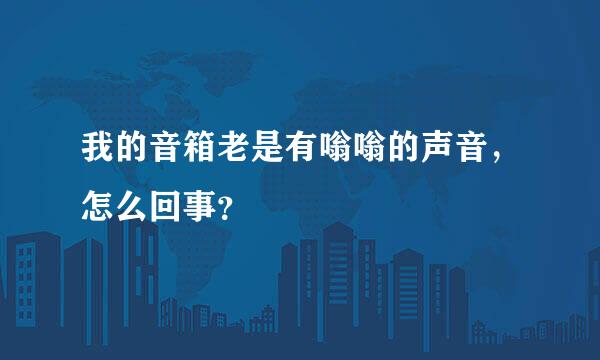 我的音箱老是有嗡嗡的声音，怎么回事？